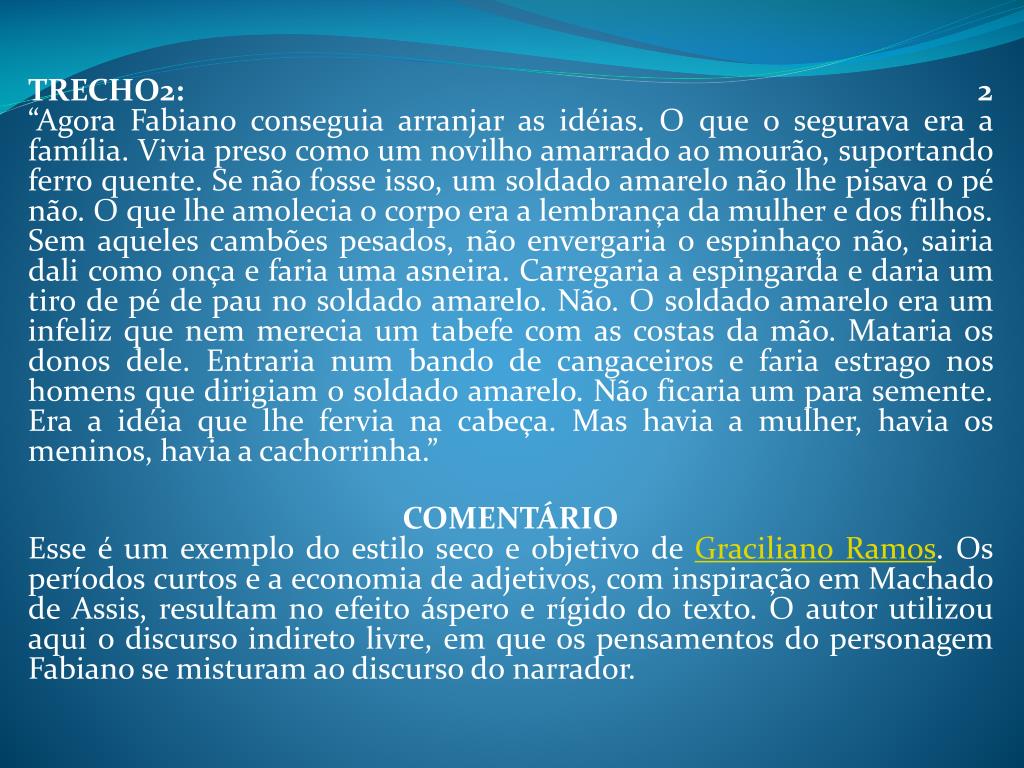 TRECHO2: 2
“Agora Fabiano conseguia arranjar as idéias. O que o segurava era a família. Vivia preso como um novilho amarrado ao mourão, suportando ferro quente. Se não fosse isso, um soldado amarelo não lhe pisava o pé não. O que lhe amolecia o corpo era a lembrança da mulher e dos filhos. Sem aqueles cambões pesados, não envergaria o espinhaço não, sairia dali como onça e faria uma asneira. Carregaria a espingarda e daria um tiro de pé de pau no soldado amarelo. Não. O soldado amarelo era um infeliz que nem merecia um tabefe com as costas da mão. Mataria os donos dele. Entraria num bando de cangaceiros e faria estrago nos homens que dirigiam o soldado amarelo. Não ficaria um para semente. Era a idéia que lhe fervia na cabeça. Mas havia a mulher, havia os meninos, havia a cachorrinha.”

COMENTÁRIO
Esse é um exemplo do estilo seco e objetivo de Graciliano Ramos. Os períodos curtos e a economia de adjetivos, com inspiração em Machado de Assis, resultam no efeito áspero e rígido do texto. O autor utilizou aqui o discurso indireto livre, em que os pensamentos do personagem Fabiano se misturam ao discurso do narrador.